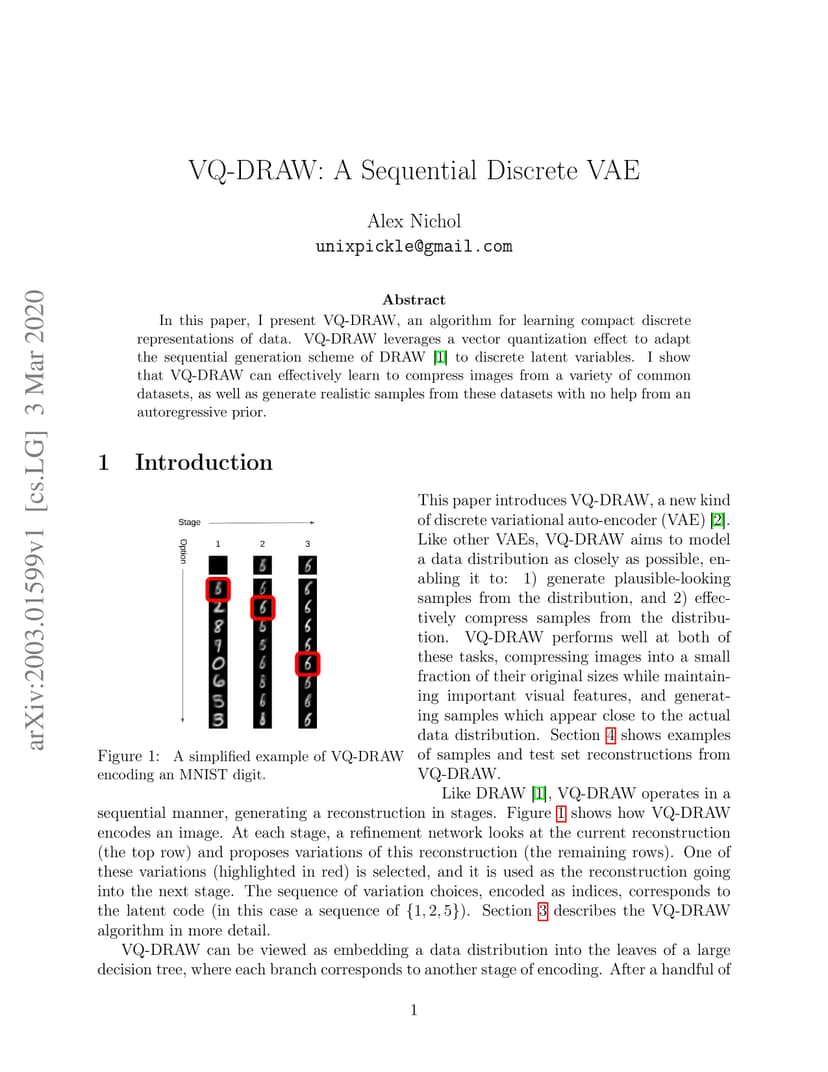 arXiv:2003.01599v1 [cs.LG] 3 Mar 2020

VQ-DRAW: A Sequential Discrete VAE

Alex Nichol
unixpickle@gmail.com

Abstract

In this paper, I present VQ-DRAW, an algorithm for learning compact discrete representations of data. VQ-DRAW leverages a vector quantization effect to adapt the sequential generation scheme of DRAW [1] to discrete latent variables. I show that VQ-DRAW can effectively learn to compress images from a variety of common datasets, as well as generate realistic samples from these datasets with no help from an autoregressive prior.

1 Introduction

Stage
Option
1 2 3

Figure 1: A simplified example of VQ-DRAW encoding an MNIST digit.

This paper introduces VQ-DRAW, a new kind of discrete variational auto-encoder (VAE) [2]. Like other VAEs, VQ-DRAW aims to model a data distribution as closely as possible, enabling it to: 1) generate plausible-looking samples from the distribution, and 2) effectively compress samples from the distribution. VQ-DRAW performs well at both of these tasks, compressing images into a small fraction of their original sizes while maintaining important visual features, and generating samples which appear close to the actual data distribution. Section 4 shows examples of samples and test set reconstructions from VQ-DRAW.

Like DRAW [1], VQ-DRAW operates in a sequential manner, generating a reconstruction in stages. Figure 1 shows how VQ-DRAW encodes an image. At each stage, a refinement network looks at the current reconstruction (the top row) and proposes variations of this reconstruction (the remaining rows). One of these variations (highlighted in red) is selected, and it is used as the reconstruction going into the next stage. The sequence of variation choices, encoded as indices, corresponds to the latent code (in this case a sequence of $\{1, 2, 5\}$). Section 3 describes the VQ-DRAW algorithm in more detail.

VQ-DRAW can be viewed as embedding a data distribution into the leaves of a large decision tree, where each branch corresponds to another stage of encoding. After a handful of

1